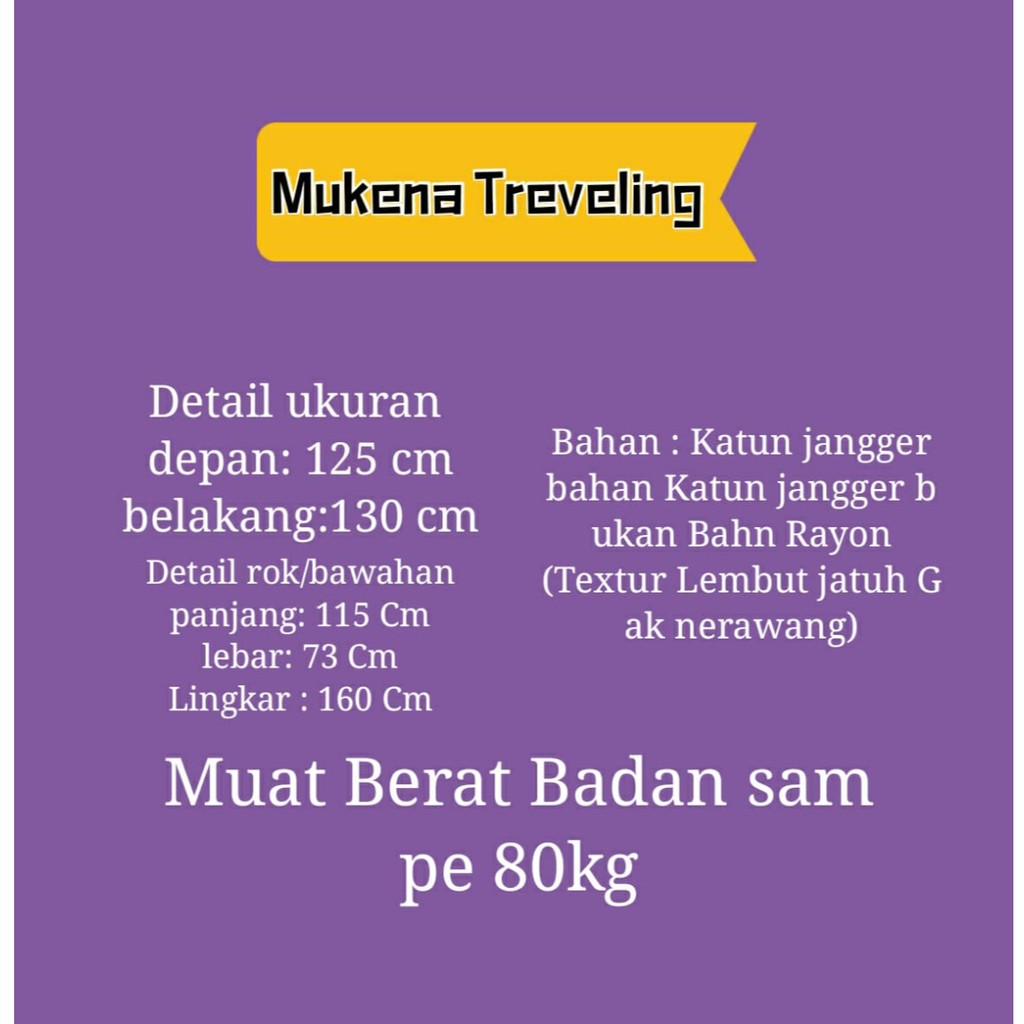 Mukena Treveling

Detail ukuran
depan: 125 cm
belakang:130 cm
Detail rok/bawahan
panjang: 115 Cm
lebar: 73 Cm
Lingkar : 160 Cm

Bahan : Katun jangger bahan Katun jangger b ukan Bahn Rayon (Textur Lembut jatuh G ak nerawang)

Muat Berat Badan sam pe 80kg